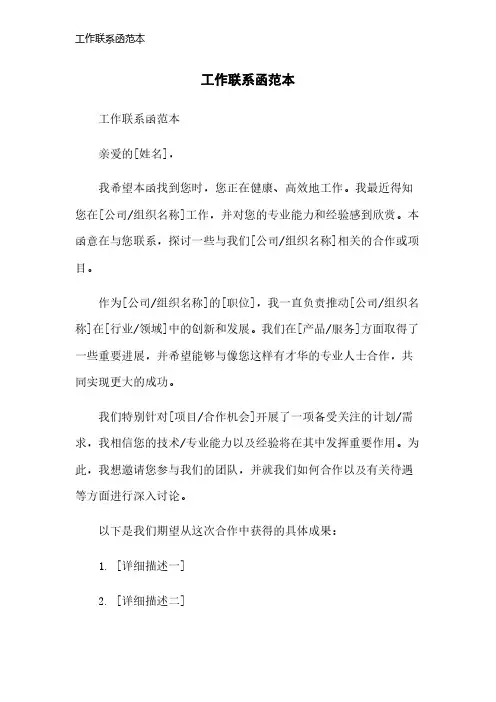 工作联系函范本

工作联系函范本

工作联系函范本

亲爱的[姓名]，

我希望本函找到您时，您正在健康、高效地工作。我最近得知您在[公司/组织名称]工作，并对您的专业能力和经验感到欣赏。本函意在与您联系，探讨一些与我们[公司/组织名称]相关的合作或项目。

作为[公司/组织名称]的[职位]，我一直负责推动[公司/组织名称]在[行业/领域]中的创新和发展。我们在[产品/服务]方面取得了一些重要进展，并希望能够与像您这样有才华的专业人士合作，共同实现更大的成功。

我们特别针对[项目/合作机会]开展了一项备受关注的计划/需求，我相信您的技术/专业能力以及经验将在其中发挥重要作用。为此，我想邀请您参与我们的团队，并就我们如何合作以及有关待遇等方面进行深入讨论。

以下是我们期望从这次合作中获得的具体成果：

1. [详细描述一]

2. [详细描述二]